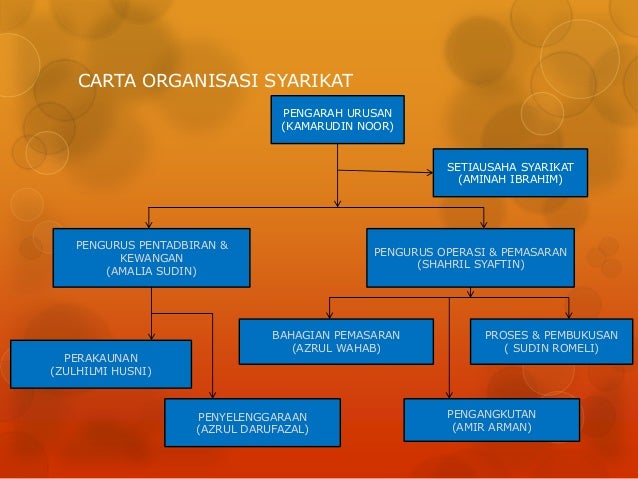 CARTA ORGANISASI SYARIKAT

PENGARAH URUSAN
(KAMARUDIN NOOR)

SETIAUSAHA SYARIKAT
(AMINAH IBRAHIM)

PENGURUS PENTADBIRAN & KEWANGAN
(AMALIA SUDIN)

PENGURUS OPERASI & PEMASARAN
(SHAHRIL SYAFTIN)

PERAKAUNAN
(ZULHILMI HUSNI)

PENYELENGGARAAN
(AZRUL DARUFAZAL)

BAHAGIAN PEMASARAN
(AZRUL WAHAB)

PROSES & PEMBUKUSAN
( SUDIN ROMELI)

PENGANGKUTAN
(AMIR ARMAN)